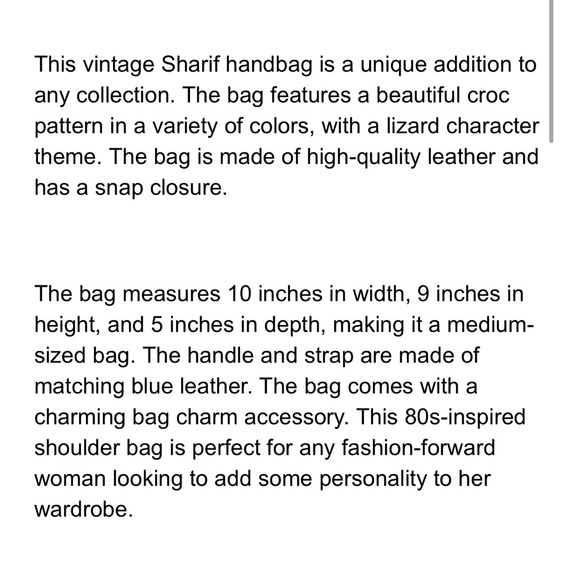 This vintage Sharif handbag is a unique addition to any collection. The bag features a beautiful croc pattern in a variety of colors, with a lizard character theme. The bag is made of high-quality leather and has a snap closure.

The bag measures 10 inches in width, 9 inches in height, and 5 inches in depth, making it a medium-sized bag. The handle and strap are made of matching blue leather. The bag comes with a charming bag charm accessory. This 80s-inspired shoulder bag is perfect for any fashion-forward woman looking to add some personality to her wardrobe.